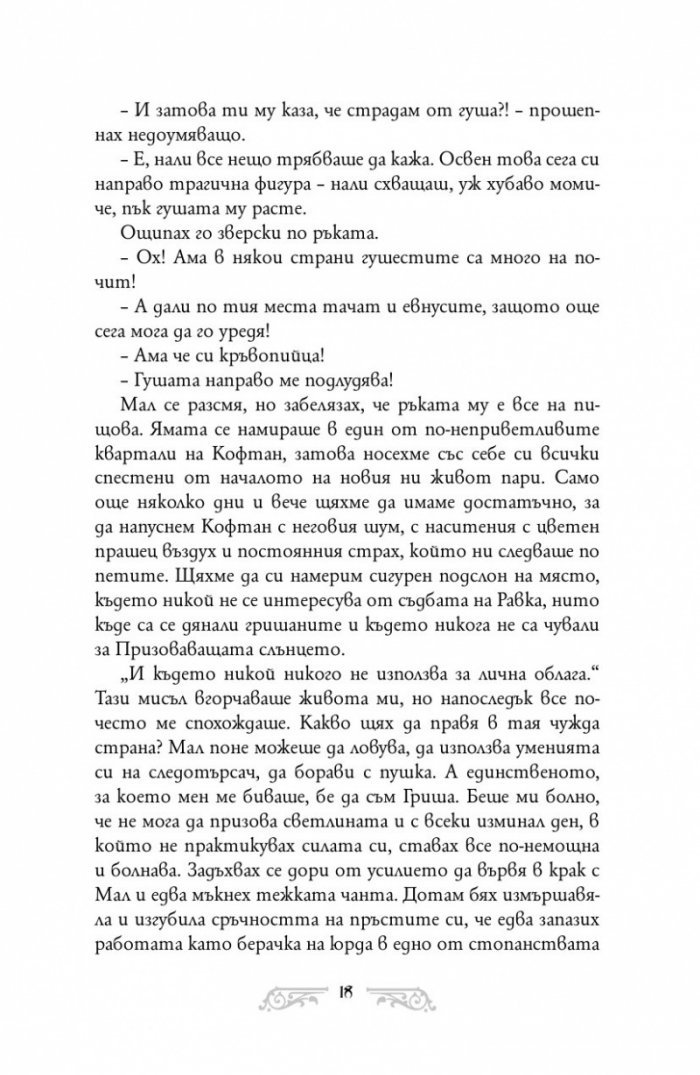 – И затова ти му каза, че страдам от гуша?! – прошепнах недоумяващо.

– Е, нали все нещо трябваше да кажа. Освен това сега си направо трагична фигура – нали схващаш, уж хубаво момиче, пък гушата му расте.

Ощипах го зверски по ръката.

– Ох! Ама в някои страни гушестите са много на почит!

– А дали по тия места тачат и евнусите, защото още сега мога да го уредя!

– Ама че си кръвопийца!

– Гушата направо ме подлудява!

Мал се разсмя, но забелязах, че ръката му е все на пищова. Ямата се намираше в един от по-неприветливите квартали на Кофтан, затова носехме със себе си всички спестени от началото на новия ни живот пари. Само още няколко дни и вече щяхме да имаме достатъчно, за да напуснем Кофтан с неговия шум, с наситения с цветен прашец въздух и постоянния страх, който ни следваше по петите. Щяхме да си намерим сигурен подслон на място, където никой не се интересува от съдбата на Равка, нито къде са се дянали гришаните и където никога не са чували за Призоваващата слънцето.

„И където никой никого не използва за лична облага." Тази мисъл вгорчаваше живота ми, но напоследък все по-често ме спохождаше. Какво щях да правя в тая чужда страна? Мал поне можеше да ловува, да използва уменията си на следотърсач, да борави с пушка. А единственото, за което мен ме биваше, бе да съм Гриша. Беше ми болно, че не мога да призова светлината и с всеки изминал ден, в който не практикувах силата си, ставах все по-немощна и болнава. Задъхвах се дори от усилието да вървя в крак с Мал и едва мъкнех тежката чанта. Дотам бях измършавяла и изгубила сръчността на пръстите си, че едва запазих работата като берачка на юрда в едно от стопанствата

18